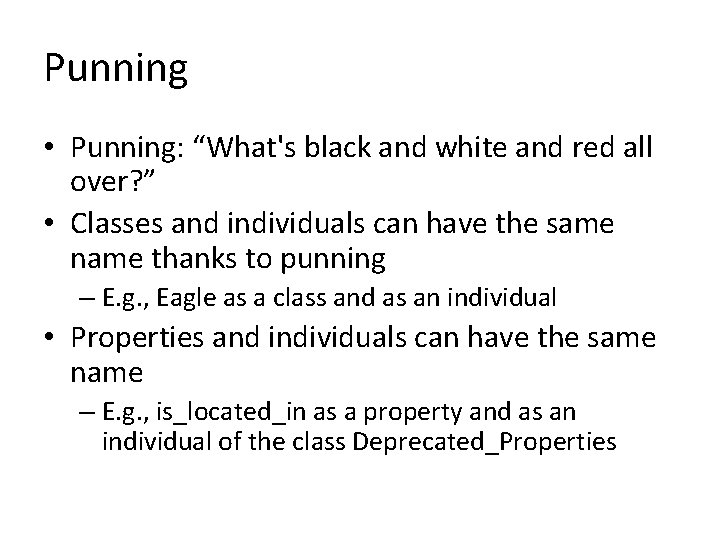 Punning

• Punning: “What's black and white and red all over?”
• Classes and individuals can have the same name thanks to punning
  – E.g., Eagle as a class and as an individual
• Properties and individuals can have the same name
  – E.g., is_located_in as a property and as an individual of the class Deprecated_Properties